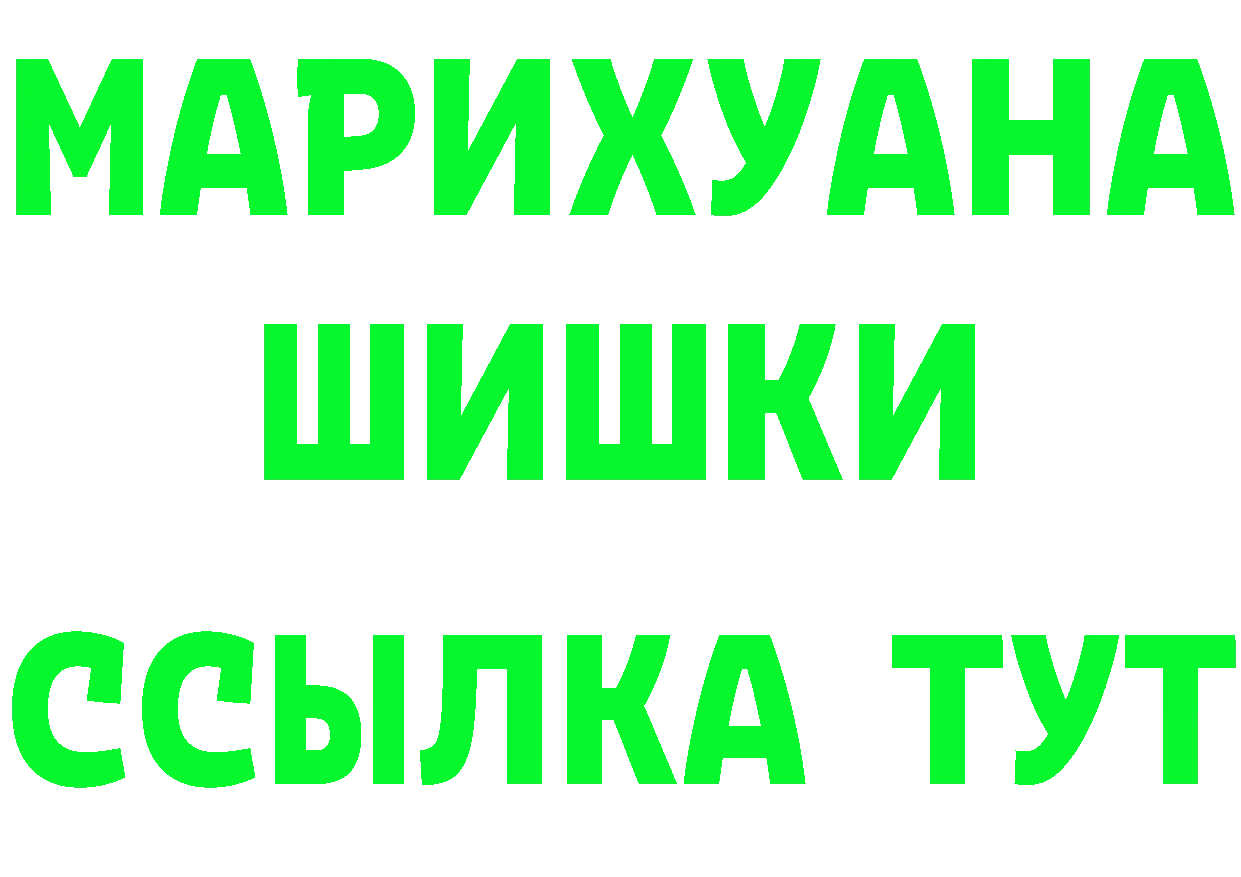 МАРИХУАНА
ШИШКИ
ССЫЛКА ТУТ